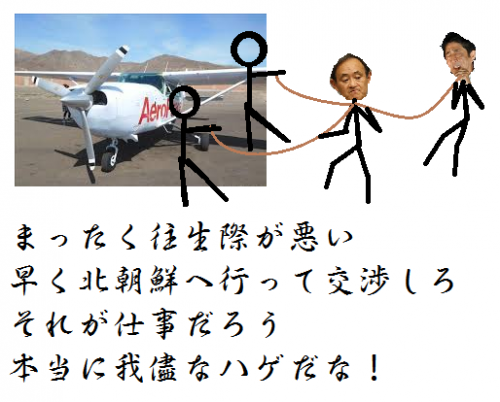 Aero

まったく往生際が悪い
早く北朝鮮へ行って交渉しろ
それが仕事だろう
本当に我儘なハゲだな！